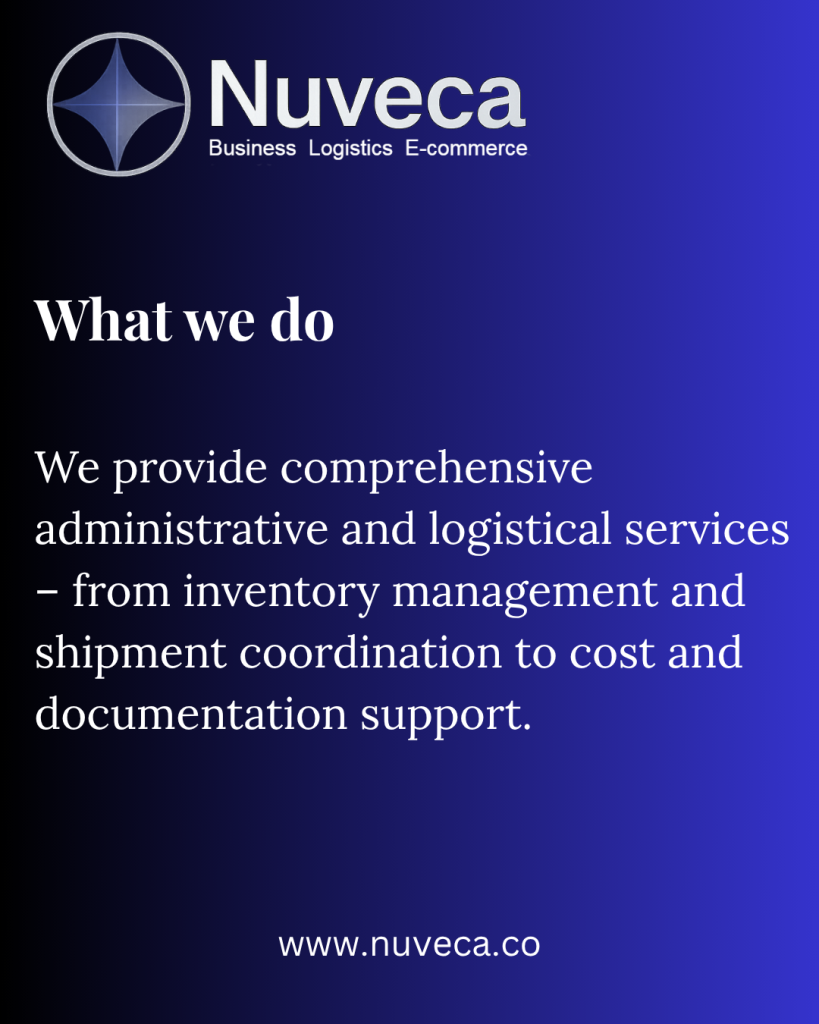 Nuveca
Business Logistics E-commerce

What we do

We provide comprehensive administrative and logistical services – from inventory management and shipment coordination to cost and documentation support.

www.nuveca.co